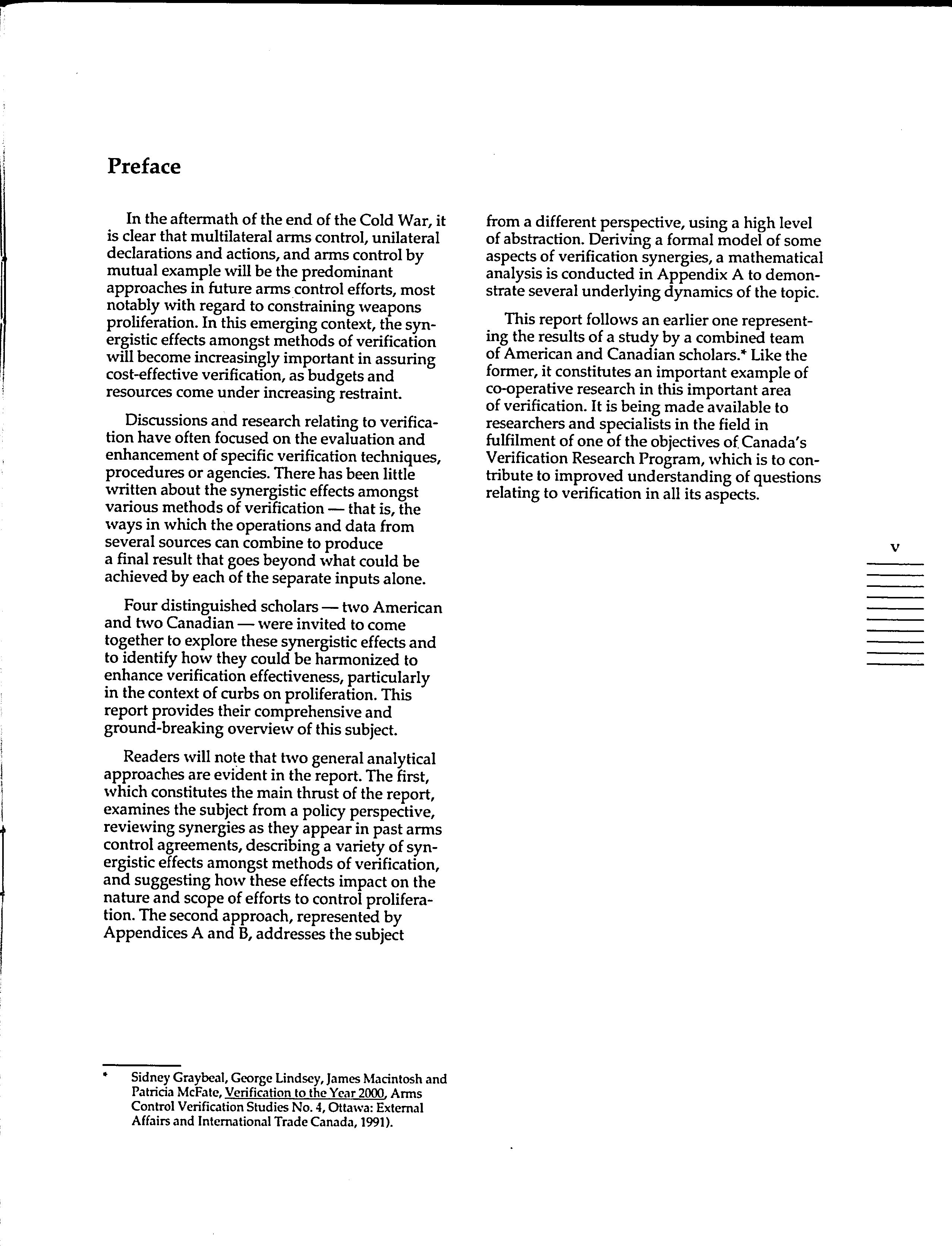 Preface

In the aftermath of the end of the Cold War, it is clear that multilateral arms control, unilateral declarations and actions, and arms control by mutual example will be the predominant approaches in future arms control efforts, most notably with regard to constraining weapons proliferation. In this emerging context, the synergistic effects amongst methods of verification will become increasingly important in assuring cost-effective verification, as budgets and resources come under increasing restraint.

Discussions and research relating to verification have often focused on the evaluation and enhancement of specific verification techniques, procedures or agencies. There has been little written about the synergistic effects amongst various methods of verification — that is, the ways in which the operations and data from several sources can combine to produce a final result that goes beyond what could be achieved by each of the separate inputs alone.

Four distinguished scholars — two American and two Canadian — were invited to come together to explore these synergistic effects and to identify how they could be harmonized to enhance verification effectiveness, particularly in the context of curbs on proliferation. This report provides their comprehensive and ground-breaking overview of this subject.

Readers will note that two general analytical approaches are evident in the report. The first, which constitutes the main thrust of the report, examines the subject from a policy perspective, reviewing synergies as they appear in past arms control agreements, describing a variety of synergistic effects amongst methods of verification, and suggesting how these effects impact on the nature and scope of efforts to control proliferation. The second approach, represented by Appendices A and B, addresses the subject from a different perspective, using a high level of abstraction. Deriving a formal model of some aspects of verification synergies, a mathematical analysis is conducted in Appendix A to demonstrate several underlying dynamics of the topic.

This report follows an earlier one representing the results of a study by a combined team of American and Canadian scholars.* Like the former, it constitutes an important example of co-operative research in this important area of verification. It is being made available to researchers and specialists in the field in fulfilment of one of the objectives of Canada's Verification Research Program, which is to contribute to improved understanding of questions relating to verification in all its aspects.

v

* Sidney Graybeal, George Lindsey, James Macintosh and Patricia McFate, Verification to the Year 2000, Arms Control Verification Studies No. 4, Ottawa: External Affairs and International Trade Canada, 1991).